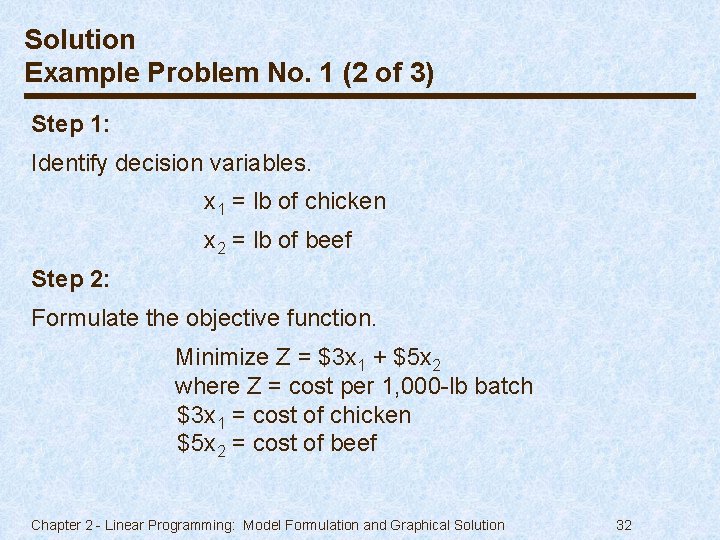 Solution
Example Problem No. 1 (2 of 3)

Step 1:

Identify decision variables.

$x_1$ = lb of chicken

$x_2$ = lb of beef

Step 2:

Formulate the objective function.

Minimize Z = $\$3x_1 + \$5x_2$
where Z = cost per 1,000-lb batch
$\$3x_1$ = cost of chicken
$\$5x_2$ = cost of beef

Chapter 2 - Linear Programming: Model Formulation and Graphical Solution 32